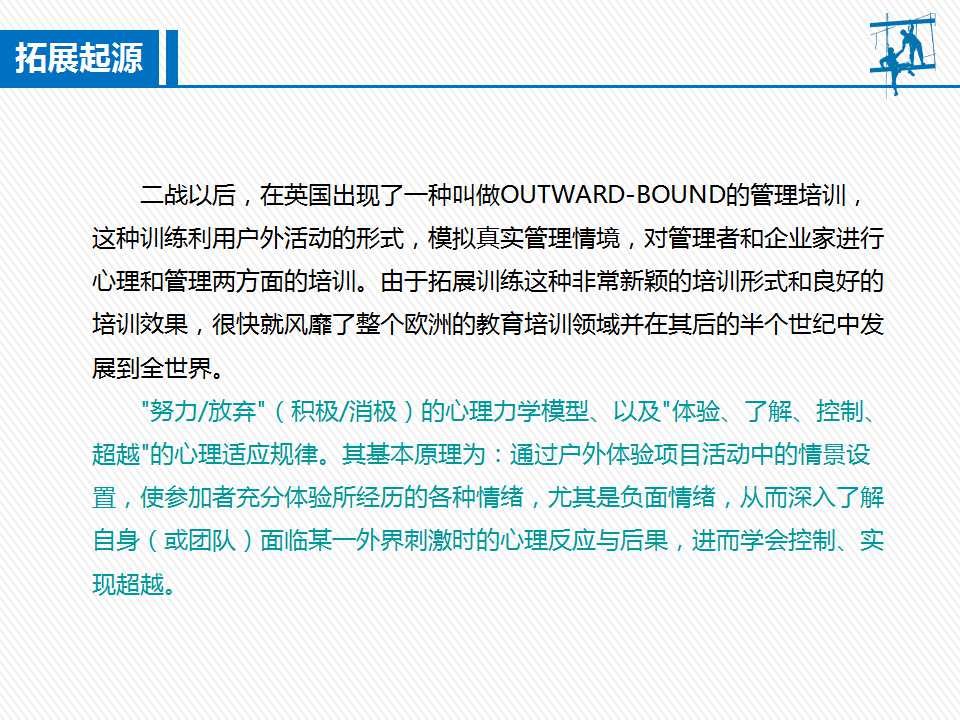 拓展起源

二战以后，在英国出现了一种叫做OUTWARD-BOUND的管理培训，这种训练利用户外活动的形式，模拟真实管理情境，对管理者和企业家进行心理和管理两方面的培训。由于拓展训练这种非常新颖的培训形式和良好的培训效果，很快就风靡了整个欧洲的教育培训领域并在其后的半个世纪中发展到全世界。

"努力/放弃"（积极/消极）的心理力学模型、以及"体验、了解、控制、超越"的心理适应规律。其基本原理为：通过户外体验项目活动中的情景设置，使参加者充分体验所经历的各种情绪，尤其是负面情绪，从而深入了解自身（或团队）面临某一外界刺激时的心理反应与后果，进而学会控制、实现超越。